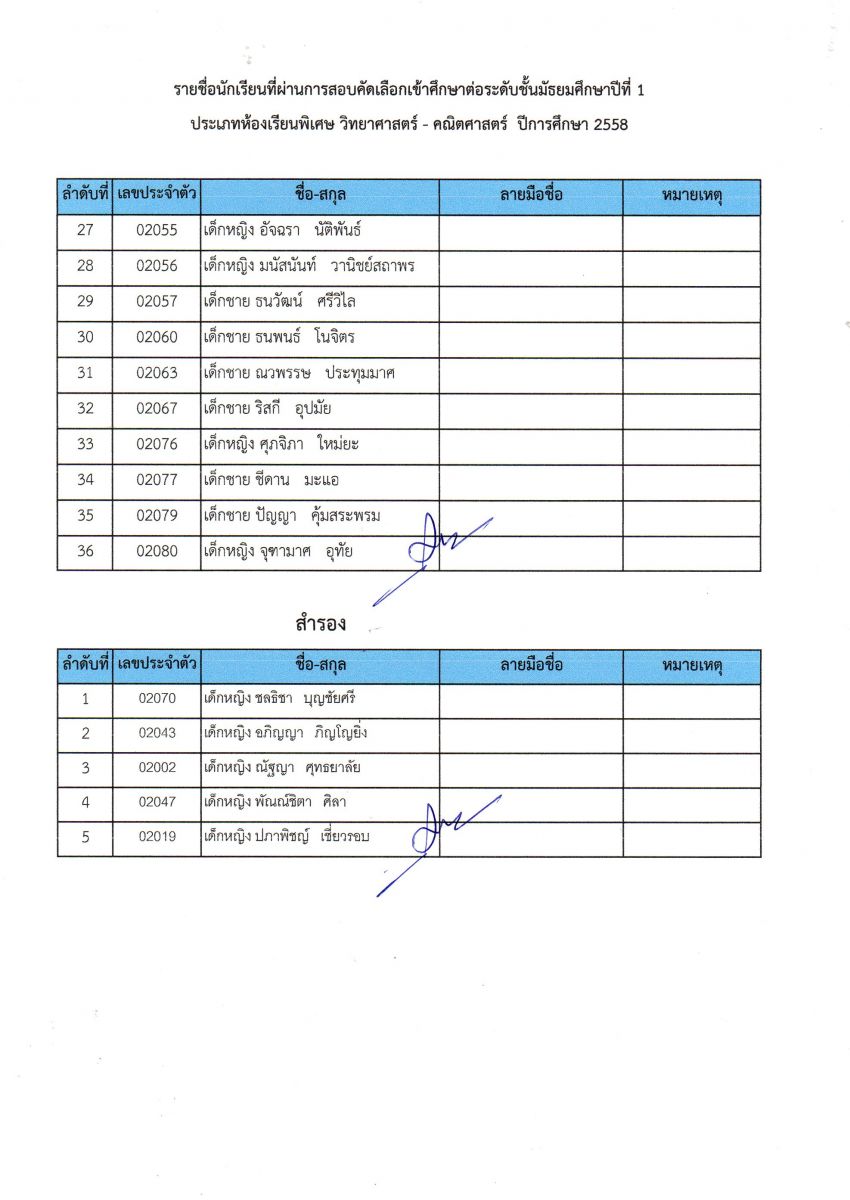 รายชื่อนักเรียนที่ผ่านการสอบคัดเลือกเข้าศึกษาต่อระดับชั้นมัธยมศึกษาปีที่ 1

ประเภทห้องเรียนพิเศษ วิทยาศาสตร์ - คณิตศาสตร์ ปีการศึกษา 2558

| ลำดับที่ | เลขประจำตัว | ชื่อ-สกุล | ลายมือชื่อ | หมายเหตุ |
|---|---|---|---|---|
| 27 | 02055 | เด็กหญิง อัจฉรา นัติพันธ์ | | |
| 28 | 02056 | เด็กหญิง มนัสนันท์ วานิชย์สถาพร | | |
| 29 | 02057 | เด็กชาย ธนวัฒน์ ศรีวิไล | | |
| 30 | 02060 | เด็กชาย ธนพนธ์ โนจิตร | | |
| 31 | 02063 | เด็กชาย ณวพรรษ ประทุมมาศ | | |
| 32 | 02067 | เด็กชาย ริสกี อุปมัย | | |
| 33 | 02076 | เด็กหญิง ศุภจิภา ใหม่ยะ | | |
| 34 | 02077 | เด็กชาย ซีดาน มะแอ | | |
| 35 | 02079 | เด็กชาย ปัญญา คุ้มสระพรม | | |
| 36 | 02080 | เด็กหญิง จุฑามาศ อุทัย | | |

สำรอง

| ลำดับที่ | เลขประจำตัว | ชื่อ-สกุล | ลายมือชื่อ | หมายเหตุ |
|---|---|---|---|---|
| 1 | 02070 | เด็กหญิง ชลธิชา บุญชัยศรี | | |
| 2 | 02043 | เด็กหญิง อภิญญา ภิญโญยิ่ง | | |
| 3 | 02002 | เด็กหญิง ณัฐญา ศุทธยาลัย | | |
| 4 | 02047 | เด็กหญิง พัณณ์ชิตา ศิลา | | |
| 5 | 02019 | เด็กหญิง ปภาพิชญ์ เชี่ยวรอบ | | |